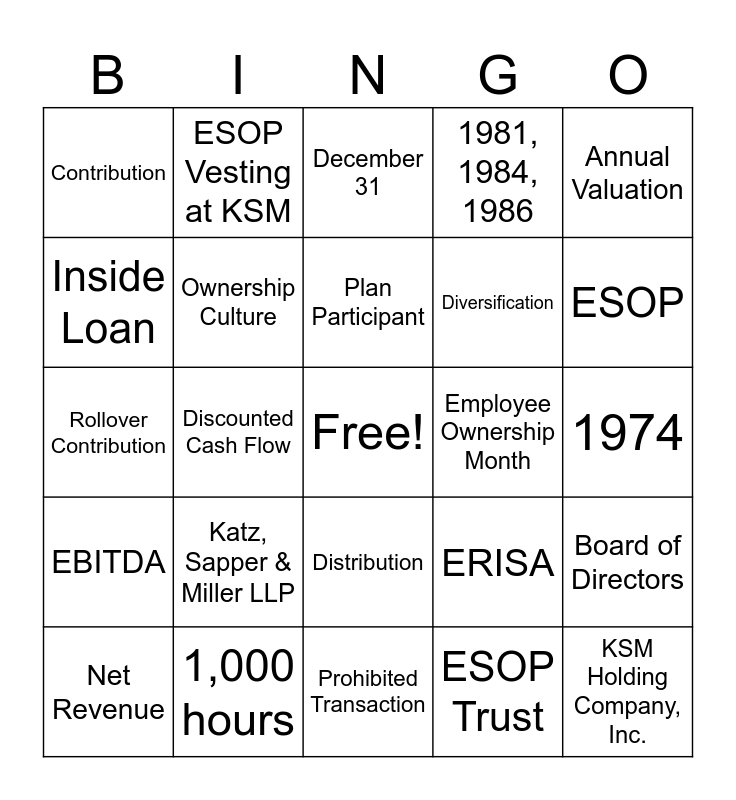 | B | I | N | G | O |
|---|---|---|---|---|
| Contribution | ESOP Vesting at KSM | December 31 | 1981, 1984, 1986 | Annual Valuation |
| Inside Loan | Ownership Culture | Plan Participant | Diversification | ESOP |
| Rollover Contribution | Discounted Cash Flow | Free! | Employee Ownership Month | 1974 |
| EBITDA | Katz, Sapper & Miller LLP | Distribution | ERISA | Board of Directors |
| Net Revenue | 1,000 hours | Prohibited Transaction | ESOP Trust | KSM Holding Company, Inc. |